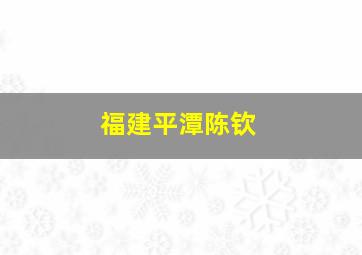 福建平潭陈钦